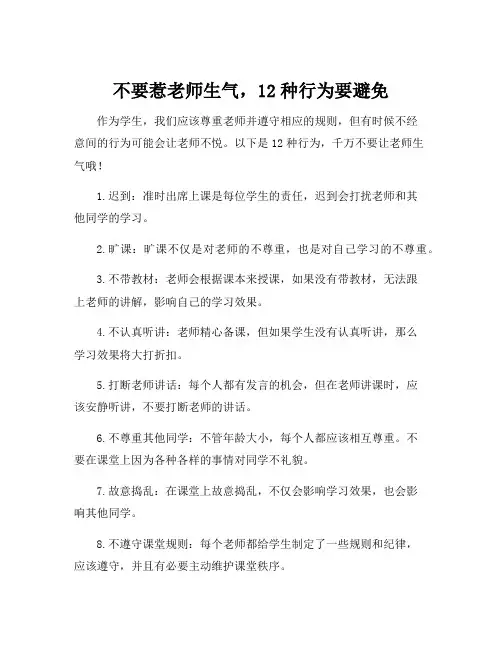 不要惹老师生气，12 种行为要避免

作为学生，我们应该尊重老师并遵守相应的规则，但有时候不经意间的行为可能会让老师不悦。以下是 12 种行为，千万不要让老师生气哦！

1.迟到：准时出席上课是每位学生的责任，迟到会打扰老师和其他同学的学习。

2.旷课：旷课不仅是对老师的不尊重，也是对自己学习的不尊重。

3.不带教材：老师会根据课本来授课，如果没有带教材，无法跟上老师的讲解，影响自己的学习效果。

4.不认真听讲：老师精心备课，但如果学生没有认真听讲，那么学习效果将大打折扣。

5.打断老师讲话：每个人都有发言的机会，但在老师讲课时，应该安静听讲，不要打断老师的讲话。

6.不尊重其他同学：不管年龄大小，每个人都应该相互尊重。不要在课堂上因为各种各样的事情对同学不礼貌。

7.故意捣乱：在课堂上故意捣乱，不仅会影响学习效果，也会影响其他同学。

8.不遵守课堂规则：每个老师都给学生制定了一些规则和纪律，应该遵守，并且有必要主动维护课堂秩序。